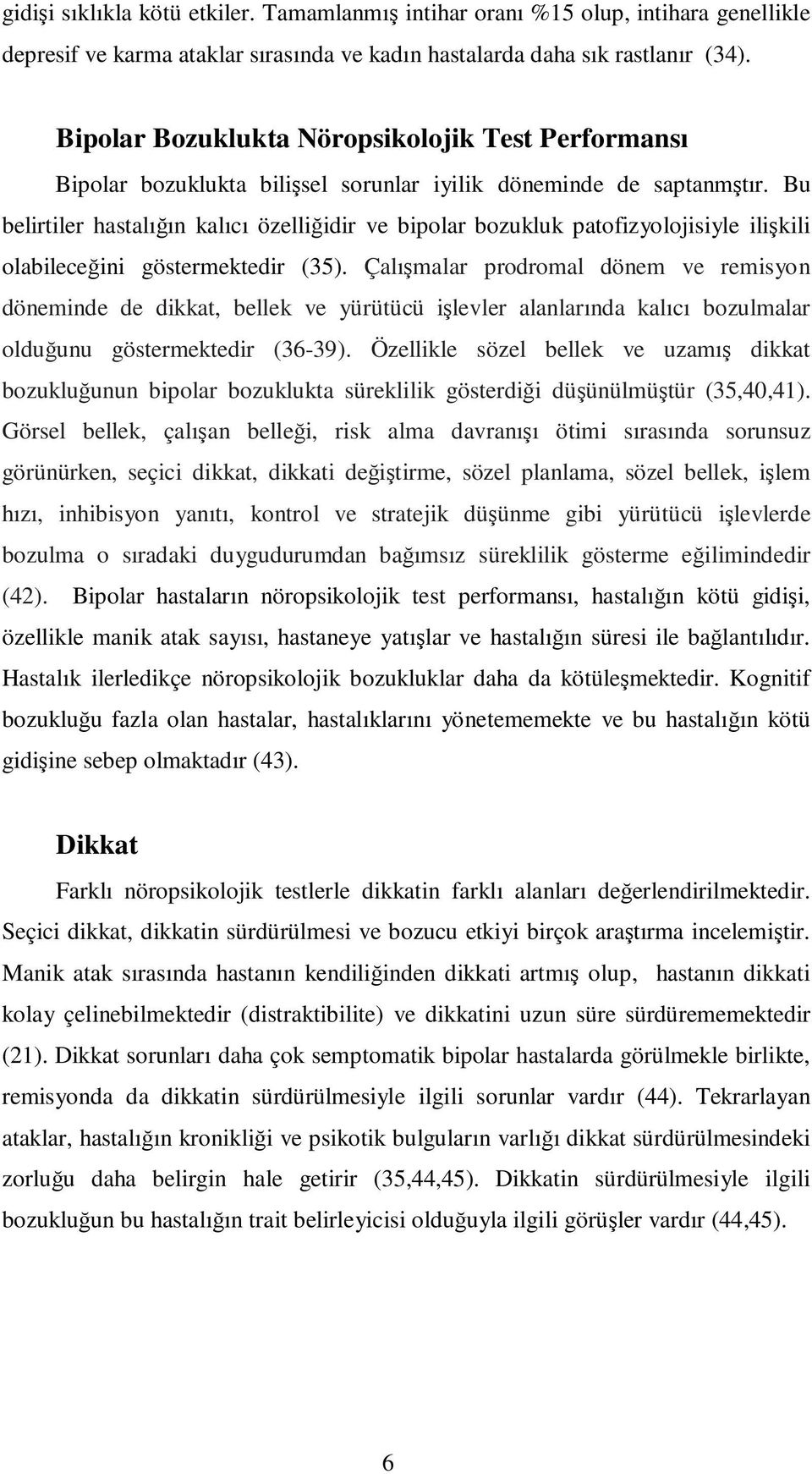 gidişi sıklıkla kötü etkiler. Tamamlanmış intihar oranı %15 olup, intihara genellikle depresif ve karma ataklar sırasında ve kadın hastalarda daha sık rastlanır (34).

Bipolar Bozuklukta Nöropsikolojik Test Performansı

Bipolar bozuklukta bilişsel sorunlar iyilik döneminde de saptanmştır. Bu belirtiler hastalığın kalıcı özelliğidir ve bipolar bozukluk patofizyolojisiyle ilişkili olabileceğini göstermektedir (35). Çalışmalar prodromal dönem ve remisyon döneminde de dikkat, bellek ve yürütücü işlevler alanlarında kalıcı bozulmalar olduğunu göstermektedir (36-39). Özellikle sözel bellek ve uzamış dikkat bozukluğunun bipolar bozuklukta süreklilik gösterdiği düşünülmüştür (35,40,41). Görsel bellek, çalışan belleği, risk alma davranışı ötimi sırasında sorunsuz görünürken, seçici dikkat, dikkati değiştirme, sözel planlama, sözel bellek, işlem hızı, inhibisyon yanıtı, kontrol ve stratejik düşünme gibi yürütücü işlevlerde bozulma o sıradaki duygudurumdan bağımsız süreklilik gösterme eğilimindedir (42). Bipolar hastaların nöropsikolojik test performansı, hastalığın kötü gidişi, özellikle manik atak sayısı, hastaneye yatışlar ve hastalığın süresi ile bağlantılıdır. Hastalık ilerledikçe nöropsikolojik bozukluklar daha da kötüleşmektedir. Kognitif bozukluğu fazla olan hastalar, hastalıklarını yönetememekte ve bu hastalığın kötü gidişine sebep olmaktadır (43).

Dikkat

Farklı nöropsikolojik testlerle dikkatin farklı alanları değerlendirilmektedir. Seçici dikkat, dikkatin sürdürülmesi ve bozucu etkiyi birçok araştırma incelemiştir. Manik atak sırasında hastanın kendiliğinden dikkati artmış olup, hastanın dikkati kolay çelinebilmektedir (distraktibilite) ve dikkatini uzun süre sürdürememektedir (21). Dikkat sorunları daha çok semptomatik bipolar hastalarda görülmekle birlikte, remisyonda da dikkatin sürdürülmesiyle ilgili sorunlar vardır (44). Tekrarlayan ataklar, hastalığın kronikliği ve psikotik bulguların varlığı dikkat sürdürülmesindeki zorluğu daha belirgin hale getirir (35,44,45). Dikkatin sürdürülmesiyle ilgili bozukluğun bu hastalığın trait belirleyicisi olduğuyla ilgili görüşler vardır (44,45).

6